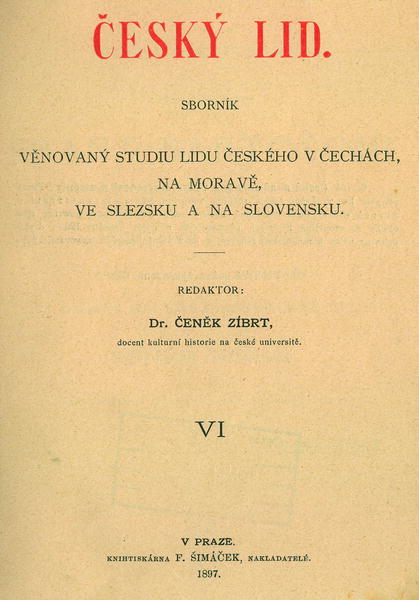 ČESKÝ LID.

SBORNÍK

VĚNOVANÝ STUDIU LIDU ČESKÉHO V ČECHÁCH, NA MORAVĚ, VE SLEZSKU A NA SLOVENSKU.

REDAKTOR:

Dr. ČENĚK ZÍBRT,

docent kulturní historie na české universitě.

VI

V PRAZE.

KNIHTISKÁRNA F. ŠIMÁČEK, NAKLADATELÉ.

1897.